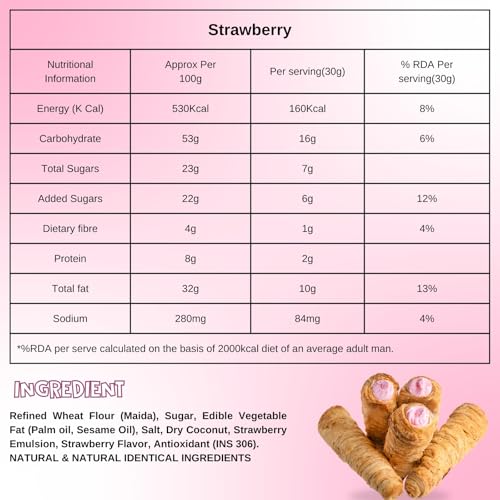 Strawberry

| Nutritional Information | Approx Per 100g | Per serving(30g) | % RDA Per serving(30g) |
|---|---|---|---|
| Energy (K Cal) | 530Kcal | 160Kcal | 8% |
| Carbohydrate | 53g | 16g | 6% |
| Total Sugars | 23g | 7g | |
| Added Sugars | 22g | 6g | 12% |
| Dietary fibre | 4g | 1g | 4% |
| Protein | 8g | 2g | |
| Total fat | 32g | 10g | 13% |
| Sodium | 280mg | 84mg | 4% |

*%RDA per serve calculated on the basis of 2000kcal diet of an average adult man.

INGREDIENT

Refined Wheat Flour (Maida), Sugar, Edible Vegetable Fat (Palm oil, Sesame Oil), Salt, Dry Coconut, Strawberry Emulsion, Strawberry Flavor, Antioxidant (INS 306).
NATURAL & NATURAL IDENTICAL INGREDIENTS